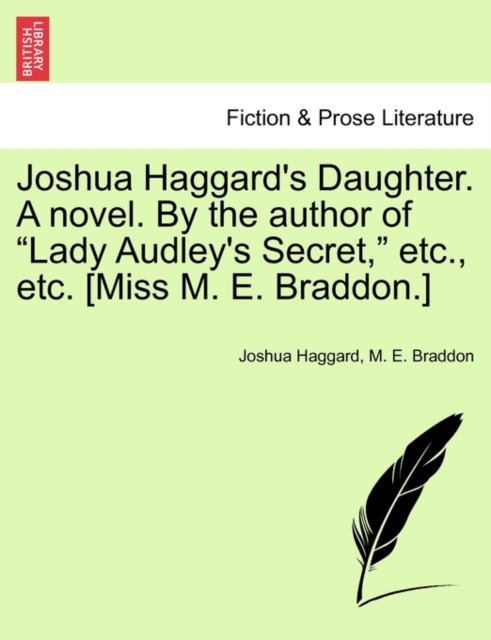 BRITISH LIBRARY

Fiction & Prose Literature

Joshua Haggard's Daughter. A novel. By the author of “Lady Audley's Secret,” etc., etc. [Miss M. E. Braddon.]

Joshua Haggard, M. E. Braddon